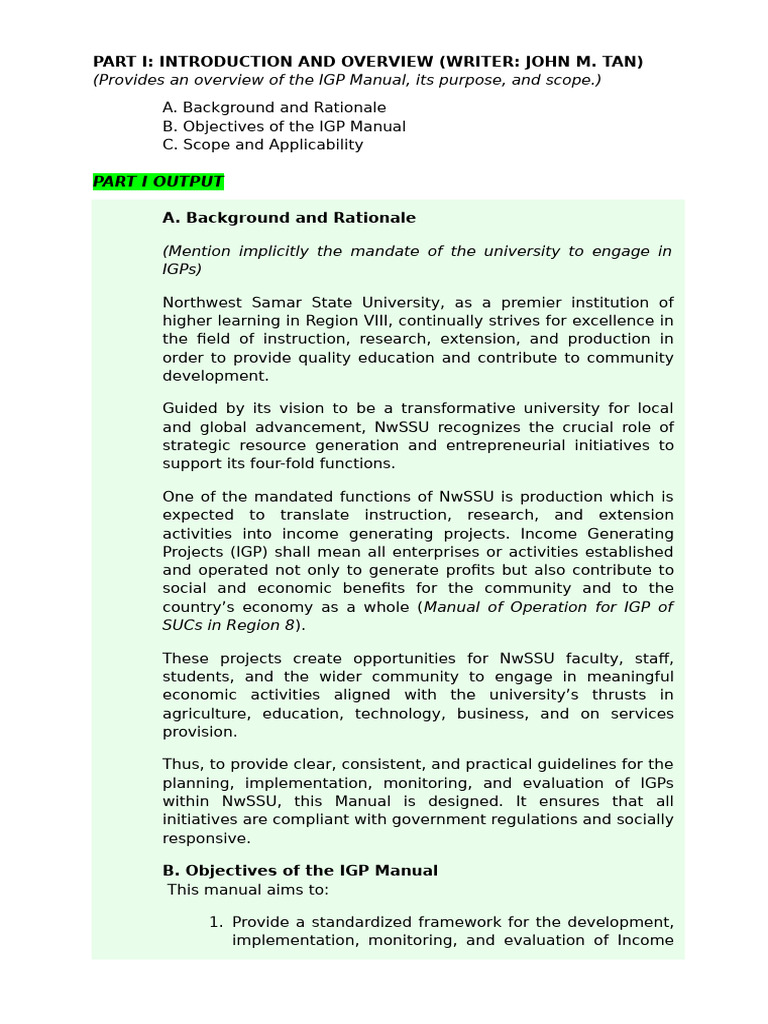 PART I: INTRODUCTION AND OVERVIEW (WRITER: JOHN M. TAN)
(Provides an overview of the IGP Manual, its purpose, and scope.)

A. Background and Rationale
B. Objectives of the IGP Manual
C. Scope and Applicability

PART I OUTPUT

A. Background and Rationale

(Mention implicitly the mandate of the university to engage in IGPs)

Northwest Samar State University, as a premier institution of higher learning in Region VIII, continually strives for excellence in the field of instruction, research, extension, and production in order to provide quality education and contribute to community development.

Guided by its vision to be a transformative university for local and global advancement, NwSSU recognizes the crucial role of strategic resource generation and entrepreneurial initiatives to support its four-fold functions.

One of the mandated functions of NwSSU is production which is expected to translate instruction, research, and extension activities into income generating projects. Income Generating Projects (IGP) shall mean all enterprises or activities established and operated not only to generate profits but also contribute to social and economic benefits for the community and to the country's economy as a whole (Manual of Operation for IGP of SUCs in Region 8).

These projects create opportunities for NwSSU faculty, staff, students, and the wider community to engage in meaningful economic activities aligned with the university's thrusts in agriculture, education, technology, business, and on services provision.

Thus, to provide clear, consistent, and practical guidelines for the planning, implementation, monitoring, and evaluation of IGPs within NwSSU, this Manual is designed. It ensures that all initiatives are compliant with government regulations and socially responsive.

B. Objectives of the IGP Manual
This manual aims to:

1. Provide a standardized framework for the development, implementation, monitoring, and evaluation of Income